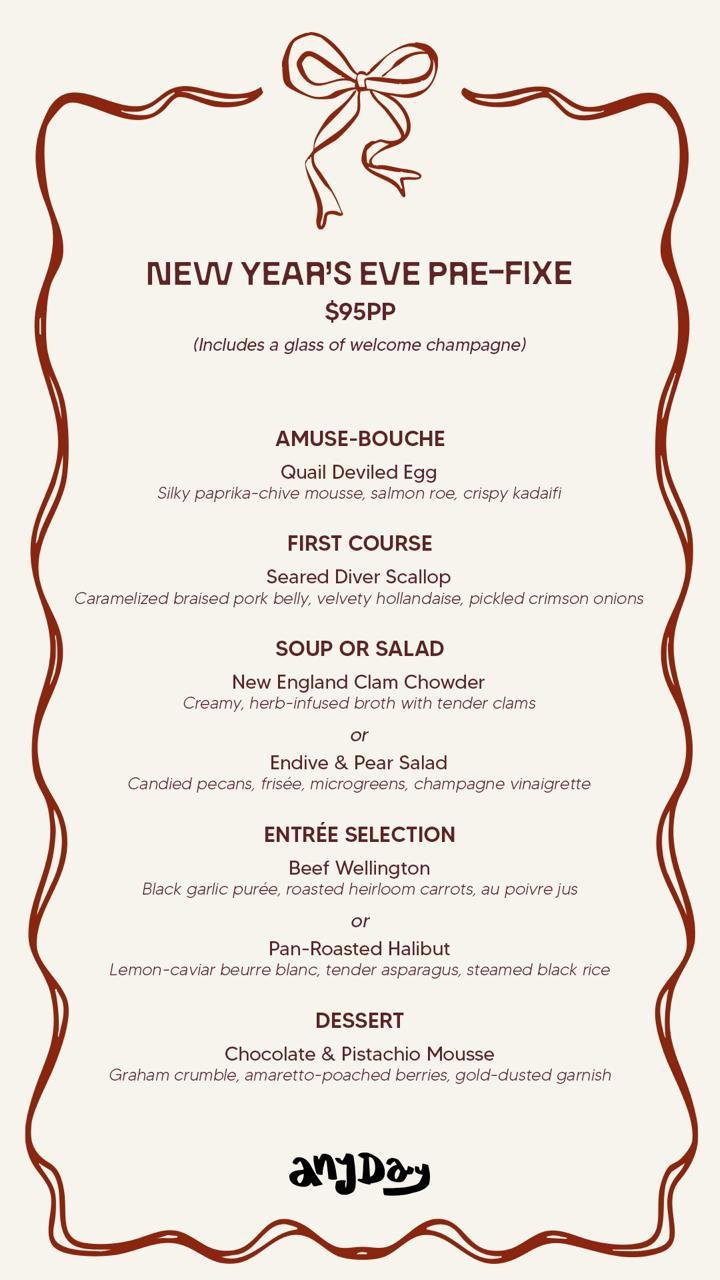 NEW YEAR'S EVE PRE-FIXE
$95PP
(Includes a glass of welcome champagne)

AMUSE-BOUCHE
Quail Deviled Egg
Silky paprika-chive mousse, salmon roe, crispy kadaifi

FIRST COURSE
Seared Diver Scallop
Caramelized braised pork belly, velvety hollandaise, pickled crimson onions

SOUP OR SALAD
New England Clam Chowder
Creamy, herb-infused broth with tender clams
or
Endive & Pear Salad
Candied pecans, frisée, microgreens, champagne vinaigrette

ENTRÉE SELECTION
Beef Wellington
Black garlic purée, roasted heirloom carrots, au poivre jus
or
Pan-Roasted Halibut
Lemon-caviar beurre blanc, tender asparagus, steamed black rice

DESSERT
Chocolate & Pistachio Mousse
Graham crumble, amaretto-poached berries, gold-dusted garnish

anyDay